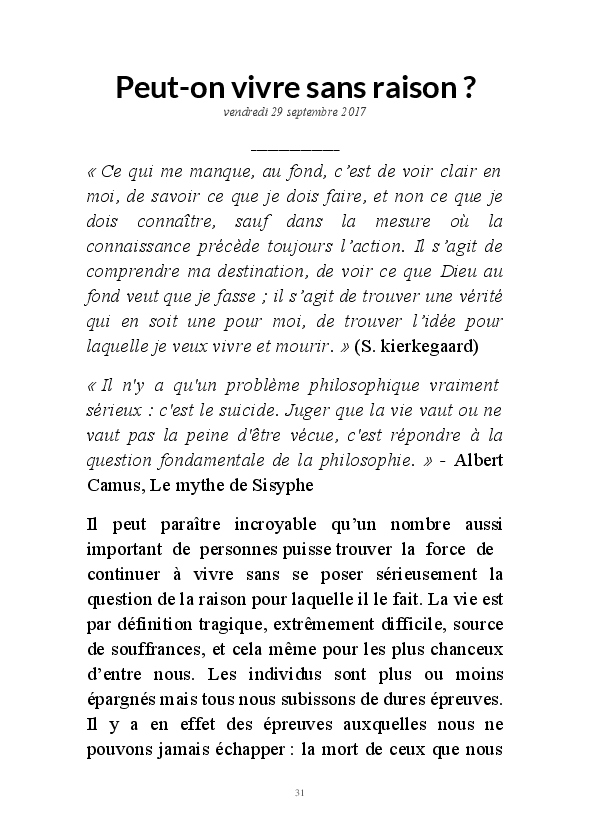 Peut-on vivre sans raison ?

vendredi 29 septembre 2017

___________

« Ce qui me manque, au fond, c'est de voir clair en moi, de savoir ce que je dois faire, et non ce que je dois connaître, sauf dans la mesure où la connaissance précède toujours l'action. Il s'agit de comprendre ma destination, de voir ce que Dieu au fond veut que je fasse ; il s'agit de trouver une vérité qui en soit une pour moi, de trouver l'idée pour laquelle je veux vivre et mourir. » (S. kierkegaard)

« Il n'y a qu'un problème philosophique vraiment sérieux : c'est le suicide. Juger que la vie vaut ou ne vaut pas la peine d'être vécue, c'est répondre à la question fondamentale de la philosophie. » - Albert Camus, Le mythe de Sisyphe

Il peut paraître incroyable qu'un nombre aussi important de personnes puisse trouver la force de continuer à vivre sans se poser sérieusement la question de la raison pour laquelle il le fait. La vie est par définition tragique, extrêmement difficile, source de souffrances, et cela même pour les plus chanceux d'entre nous. Les individus sont plus ou moins épargnés mais tous nous subissons de dures épreuves. Il y a en effet des épreuves auxquelles nous ne pouvons jamais échapper : la mort de ceux que nous

31